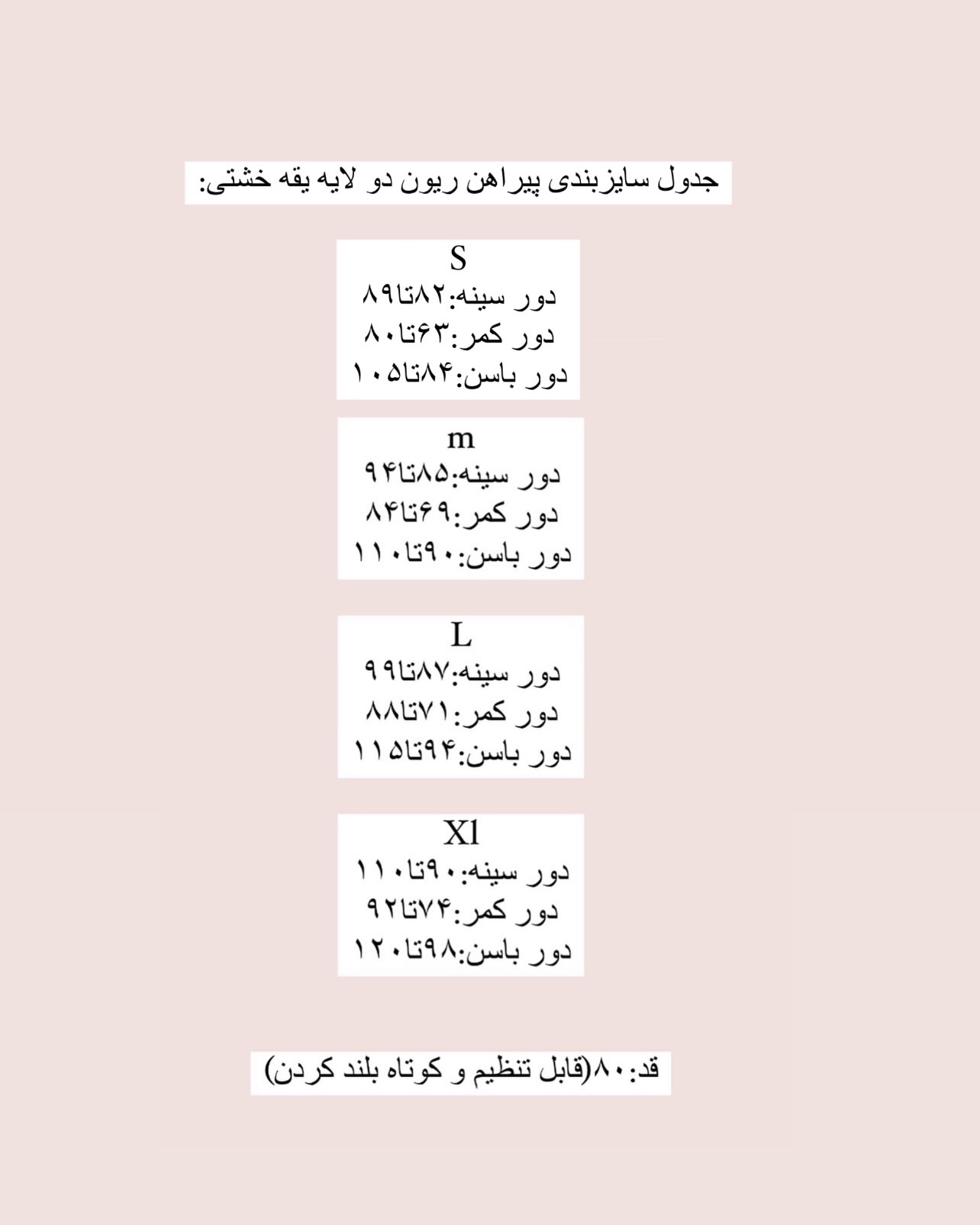 جدول سایزبندی پیراهن ریون دو لایه یقه خشتی:

S
دور سینه:۸۲تا۸۹
دور کمر:۶۳تا۸۰
دور باسن:۸۴تا۱۰۵

m
دور سینه:۸۵تا۹۴
دور کمر:۶۹تا۸۴
دور باسن:۹۰تا۱۱۰

L
دور سینه:۸۷تا۹۹
دور کمر:۷۱تا۸۸
دور باسن:۹۴تا۱۱۵

Xl
دور سینه:۹۰تا۱۱۰
دور کمر:۷۴تا۹۲
دور باسن:۹۸تا۱۲۰

قد:۸۰(قابل تنظیم و کوتاه بلند کردن)